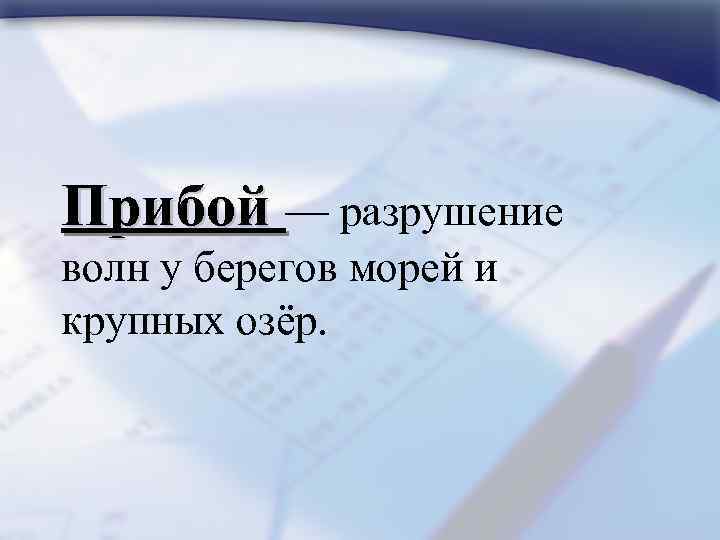 Прибой — разрушение волн у берегов морей и крупных озёр.